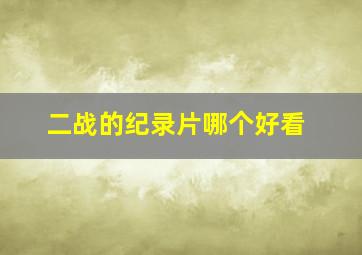 二战的纪录片哪个好看